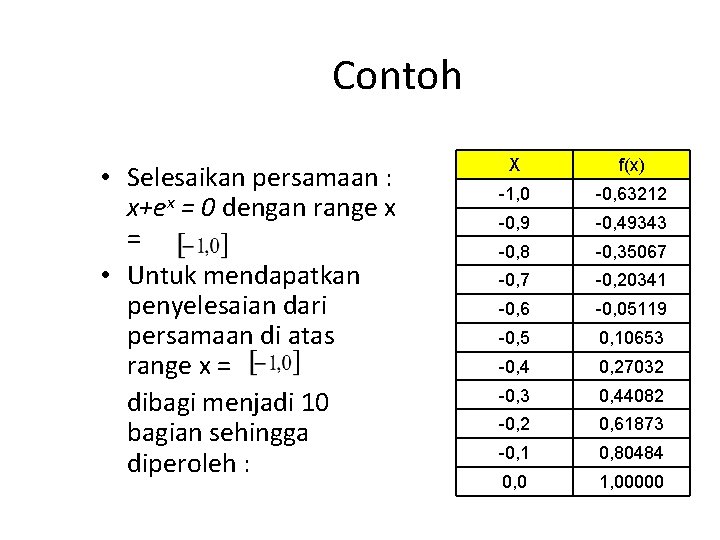 Contoh

• Selesaikan persamaan : $x+e^x = 0$ dengan range x = $[-1,0]$
• Untuk mendapatkan penyelesaian dari persamaan di atas range x = $[-1,0]$

dibagi menjadi 10 bagian sehingga diperoleh :

| X | f(x) |
|---|---|
| -1,0 | -0,63212 |
| -0,9 | -0,49343 |
| -0,8 | -0,35067 |
| -0,7 | -0,20341 |
| -0,6 | -0,05119 |
| -0,5 | 0,10653 |
| -0,4 | 0,27032 |
| -0,3 | 0,44082 |
| -0,2 | 0,61873 |
| -0,1 | 0,80484 |
| 0,0 | 1,00000 |